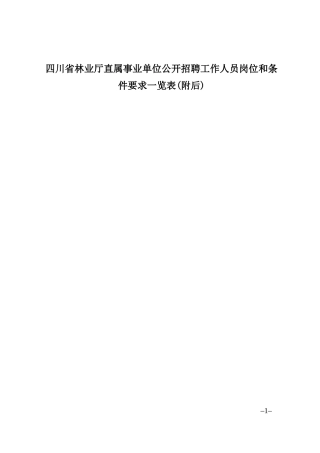 四川省林业厅直属事业单位公开招聘工作人员岗位和条件要求一览表(附后)

–1–